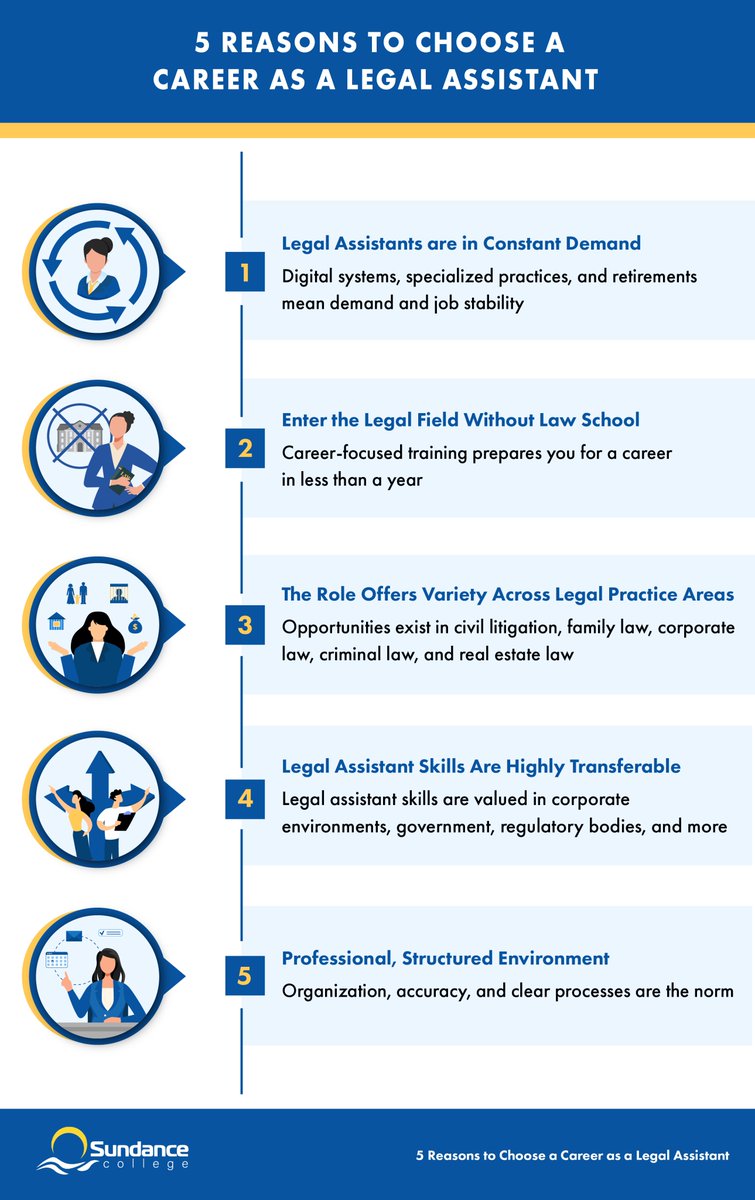 5 REASONS TO CHOOSE A CAREER AS A LEGAL ASSISTANT

1

Legal Assistants are in Constant Demand

Digital systems, specialized practices, and retirements mean demand and job stability

2

Enter the Legal Field Without Law School

Career-focused training prepares you for a career in less than a year

3

The Role Offers Variety Across Legal Practice Areas

Opportunities exist in civil litigation, family law, corporate law, criminal law, and real estate law

4

Legal Assistant Skills Are Highly Transferable

Legal assistant skills are valued in corporate environments, government, regulatory bodies, and more

5

Professional, Structured Environment

Organization, accuracy, and clear processes are the norm

Sundance college

5 Reasons to Choose a Career as a Legal Assistant